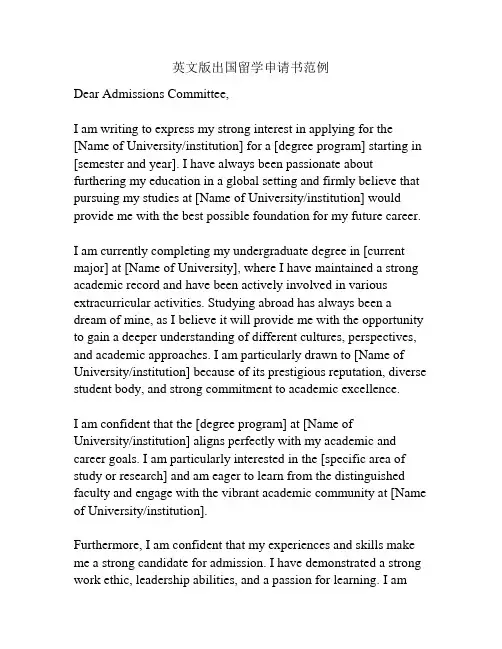 英文版出国留学申请书范例

Dear Admissions Committee,

I am writing to express my strong interest in applying for the [Name of University/institution] for a [degree program] starting in [semester and year]. I have always been passionate about furthering my education in a global setting and firmly believe that pursuing my studies at [Name of University/institution] would provide me with the best possible foundation for my future career.

I am currently completing my undergraduate degree in [current major] at [Name of University], where I have maintained a strong academic record and have been actively involved in various extracurricular activities. Studying abroad has always been a dream of mine, as I believe it will provide me with the opportunity to gain a deeper understanding of different cultures, perspectives, and academic approaches. I am particularly drawn to [Name of University/institution] because of its prestigious reputation, diverse student body, and strong commitment to academic excellence.

I am confident that the [degree program] at [Name of University/institution] aligns perfectly with my academic and career goals. I am particularly interested in the [specific area of study or research] and am eager to learn from the distinguished faculty and engage with the vibrant academic community at [Name of University/institution].

Furthermore, I am confident that my experiences and skills make me a strong candidate for admission. I have demonstrated a strong work ethic, leadership abilities, and a passion for learning. I am